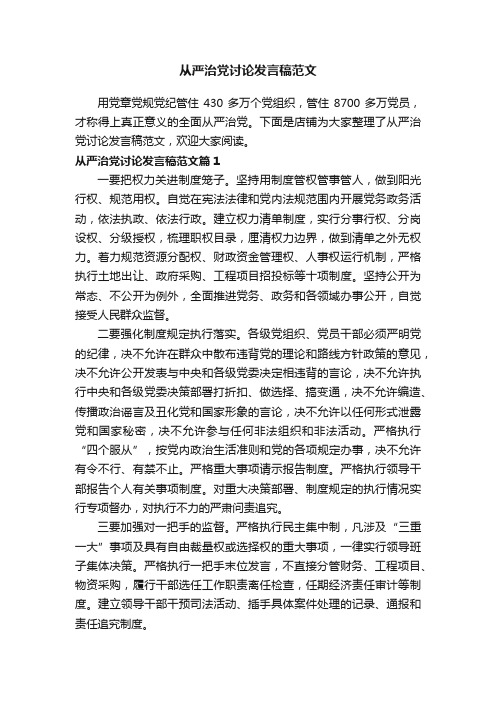 从严治党讨论发言稿范文

用党章党规党纪管住 430 多万个党组织，管住 8700 多万党员，才称得上真正意义的全面从严治党。下面是店铺为大家整理了从严治党讨论发言稿范文，欢迎大家阅读。

从严治党讨论发言稿范文篇 1

一要把权力关进制度笼子。坚持用制度管权管事管人，做到阳光行权、规范用权。自觉在宪法法律和党内法规范围内开展党务政务活动，依法执政、依法行政。建立权力清单制度，实行分事行权、分岗设权、分级授权，梳理职权目录，厘清权力边界，做到清单之外无权力。着力规范资源分配权、财政资金管理权、人事权运行机制，严格执行土地出让、政府采购、工程项目招投标等十项制度。坚持公开为常态、不公开为例外，全面推进党务、政务和各领域办事公开，自觉接受人民群众监督。

二要强化制度规定执行落实。各级党组织、党员干部必须严明党的纪律，决不允许在群众中散布违背党的理论和路线方针政策的意见，决不允许公开发表与中央和各级党委决定相违背的言论，决不允许执行中央和各级党委决策部署打折扣、做选择、搞变通，决不允许编造、传播政治谣言及丑化党和国家形象的言论，决不允许以任何形式泄露党和国家秘密，决不允许参与任何非法组织和非法活动。严格执行“四个服从”，按党内政治生活准则和党的各项规定办事，决不允许有令不行、有禁不止。严格重大事项请示报告制度。严格执行领导干部报告个人有关事项制度。对重大决策部署、制度规定的执行情况实行专项督办，对执行不力的严肃问责追究。

三要加强对一把手的监督。严格执行民主集中制，凡涉及“三重一大”事项及具有自由裁量权或选择权的重大事项，一律实行领导班子集体决策。严格执行一把手末位发言，不直接分管财务、工程项目、物资采购，履行干部选任工作职责离任检查，任期经济责任审计等制度。建立领导干部干预司法活动、插手具体案件处理的记录、通报和责任追究制度。